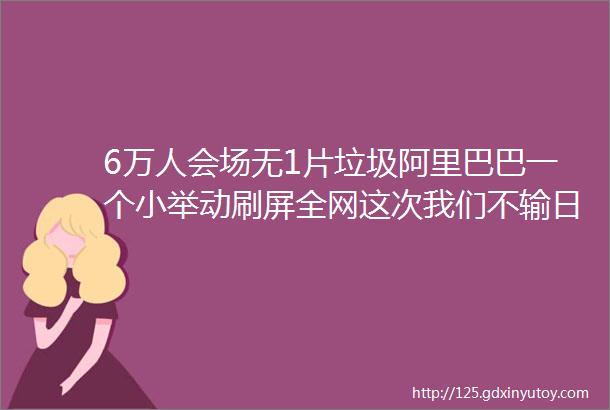 6万人会场无1片垃圾阿里巴巴一个小举动刷屏全网这次我们不输日

http://125.gdxinyutoy.com